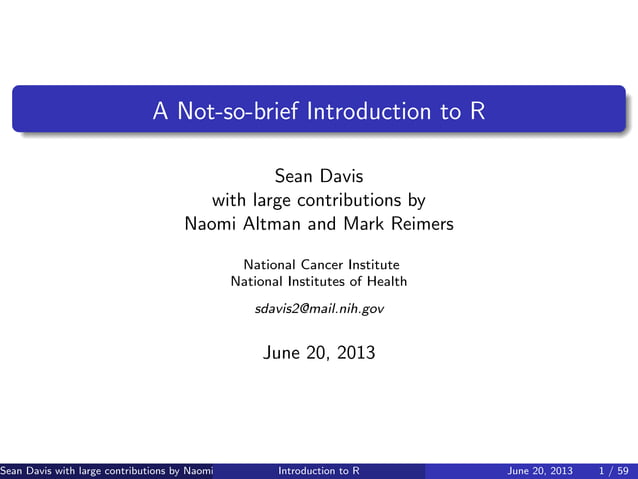 A Not-so-brief Introduction to R

Sean Davis
with large contributions by
Naomi Altman and Mark Reimers

National Cancer Institute
National Institutes of Health

sdavis2@mail.nih.gov

June 20, 2013

Sean Davis with large contributions by Naomi Introduction to R June 20, 2013 1 / 59